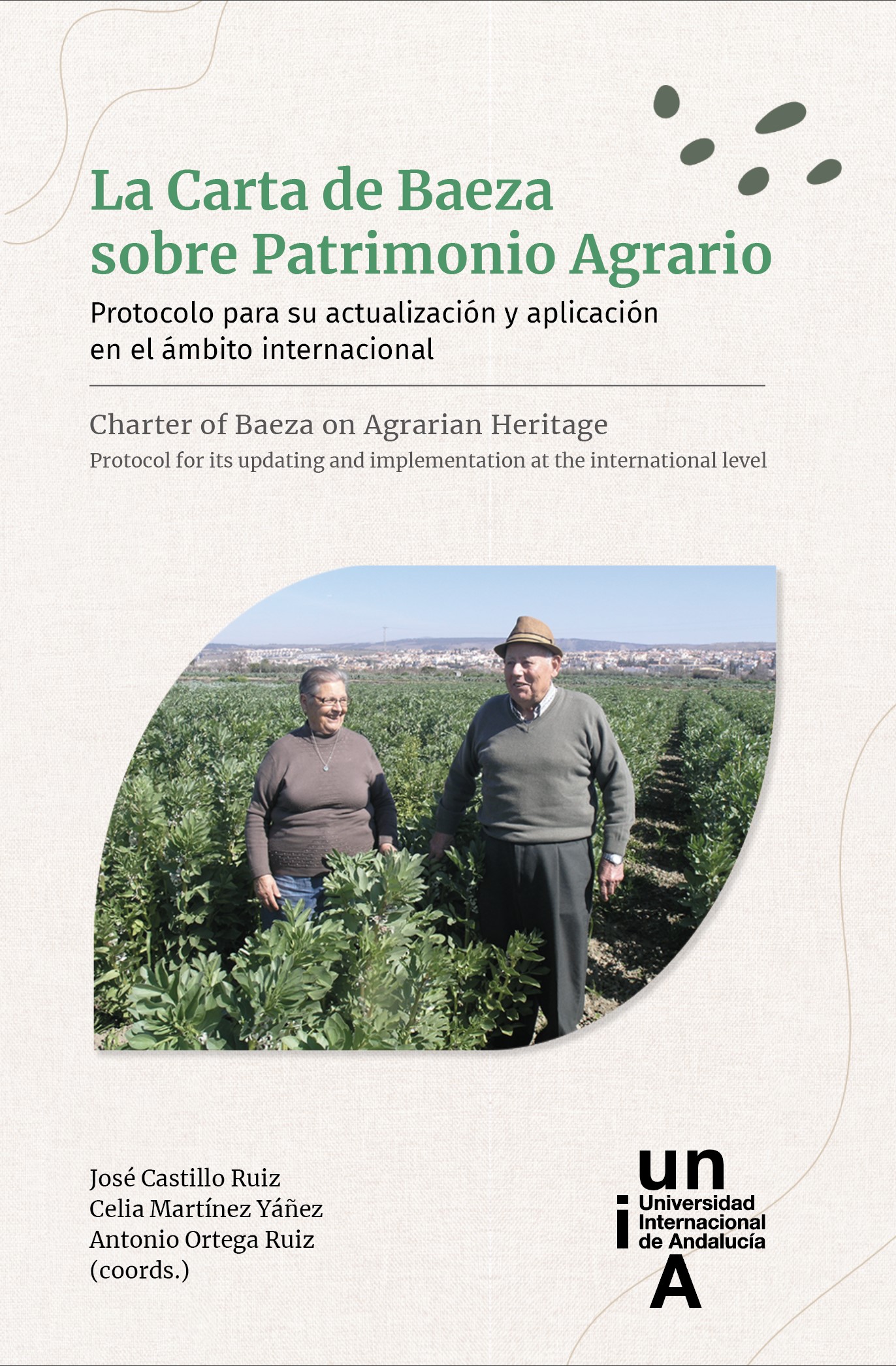 La Carta de Baeza sobre Patrimonio Agrario

Protocolo para su actualización y aplicación en el ámbito internacional

Charter of Baeza on Agrarian Heritage

Protocol for its updating and implementation at the international level

José Castillo Ruiz
Celia Martínez Yáñez
Antonio Ortega Ruiz
(coords.)

un
i
Universidad
Internacional
de Andalucía
A